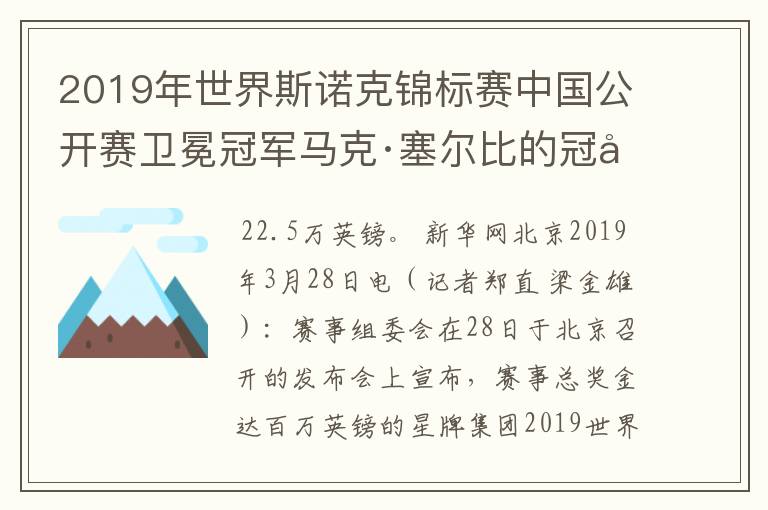 2019年世界斯诺克锦标赛中国公开赛卫冕冠军马克·塞尔比的冠å

22.5万英镑。新华网北京2019年3月28日电（记者郑直 梁金雄）：赛事组委会在28日于北京召开的发布会上宣布，赛事总奖金达百万英镑的星牌集团2019世界